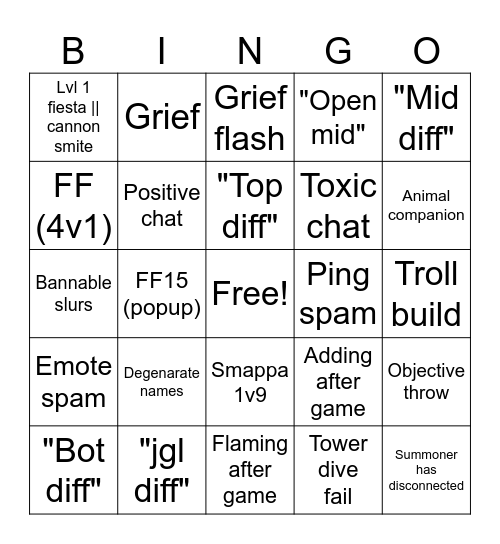 | B | I | N | G | O |
|---|---|---|---|---|
| Lvl 1 fiesta \|\| cannon smite | Grief | Grief flash | "Open mid" | "Mid diff" |
| FF (4v1) | Positive chat | "Top diff" | Toxic chat | Animal companion |
| Bannable slurs | FF15 (popup) | Free! | Ping spam | Troll build |
| Emote spam | Degenarate names | Smappa 1v9 | Adding after game | Objective throw |
| "Bot diff" | "jgl diff" | Flaming after game | Tower dive fail | Summoner has disconnected |